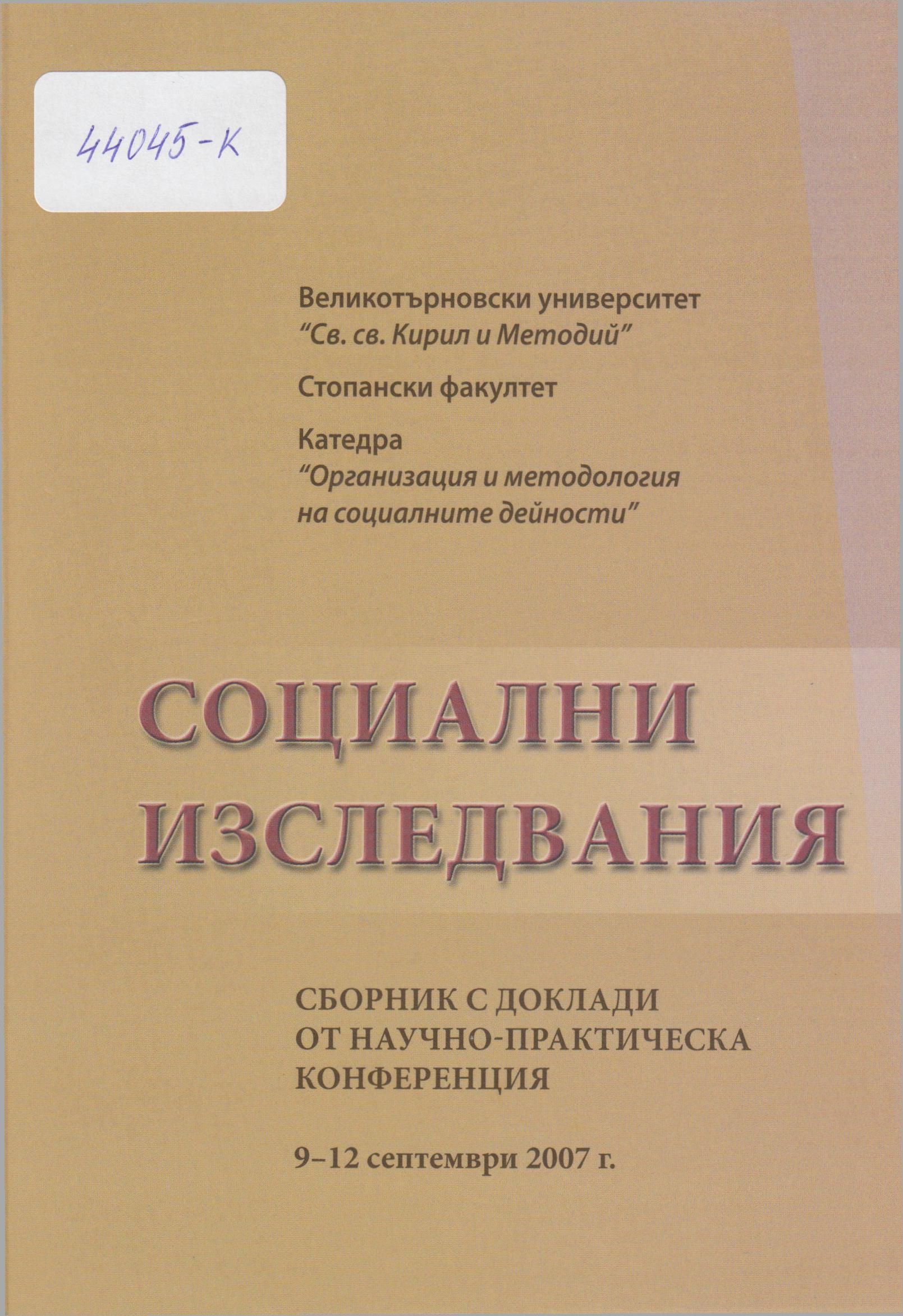 44045-К

Великотърновски университет
"Св. св. Кирил и Методий"

Стопански факултет

Катедра
"Организация и методология на социалните дейности"

СОЦИАЛНИ ИЗСЛЕДВАНИЯ

СБОРНИК С ДОКЛАДИ
ОТ НАУЧНО-ПРАКТИЧЕСКА
КОНФЕРЕНЦИЯ

9–12 септември 2007 г.